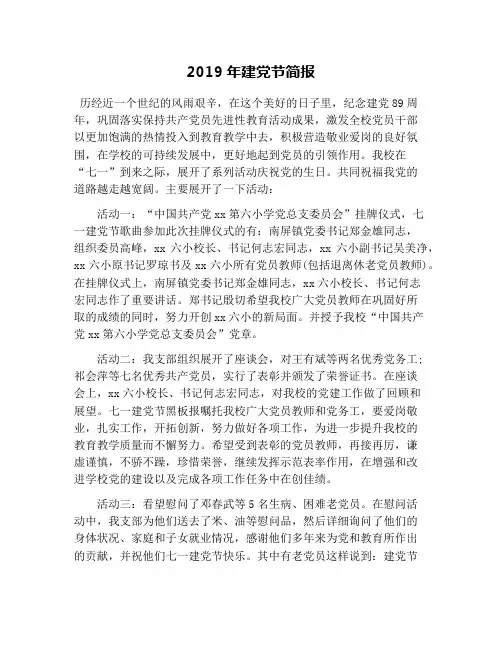 2019 年建党节简报

历经近一个世纪的风雨艰辛，在这个美好的日子里，纪念建党 89 周年，巩固落实保持共产党员先进性教育活动成果，激发全校党员干部以更加饱满的热情投入到教育教学中去，积极营造敬业爱岗的良好氛围，在学校的可持续发展中，更好地起到党员的引领作用。我校在“七一”到来之际，展开了系列活动庆祝党的生日。共同祝福我党的道路越走越宽阔。主要展开了一下活动：

活动一：“中国共产党 xx 第六小学党总支委员会”挂牌仪式，七一建党节歌曲参加此次挂牌仪式的有：南屏镇党委书记郑金雄同志，组织委员高峰，xx 六小校长、书记何志宏同志，xx 六小副书记吴美净，xx 六小原书记罗琼书及 xx 六小所有党员教师(包括退离休老党员教师)。在挂牌仪式上，南屏镇党委书记郑金雄同志，xx 六小校长、书记何志宏同志作了重要讲话。郑书记殷切希望我校广大党员教师在巩固好所取的成绩的同时，努力开创 xx 六小的新局面。并授予我校“中国共产党 xx 第六小学党总支委员会”党章。

活动二：我支部组织展开了座谈会，对王有斌等两名优秀党务工；祁会萍等七名优秀共产党员，实行了表彰并颁发了荣誉证书。在座谈会上，xx 六小校长、书记何志宏同志，对我校的党建工作做了回顾和展望。七一建党节黑板报嘱托我校广大党员教师和党务工，要爱岗敬业，扎实工作，开拓创新，努力做好各项工作，为进一步提升我校的教育教学质量而不懈努力。希望受到表彰的党员教师，再接再厉，谦虚谨慎，不骄不躁，珍惜荣誉，继续发挥示范表率作用，在增强和改进学校党的建设以及完成各项工作任务中在创佳绩。

活动三：看望慰问了邓春武等 5 名生病、困难老党员。在慰问活动中，我支部为他们送去了米、油等慰问品，然后详细询问了他们的身体状况、家庭和子女就业情况，感谢他们多年来为党和教育所作出的贡献，并祝他们七一建党节快乐。其中有老党员这样说到：建党节